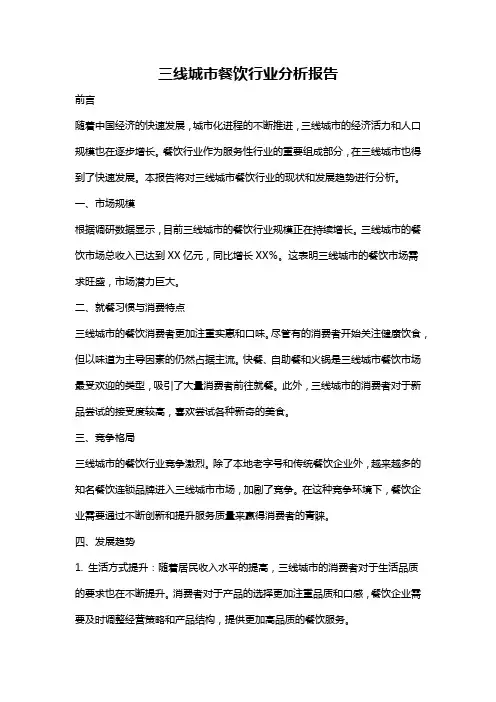 三线城市餐饮行业分析报告

前言

随着中国经济的快速发展，城市化进程的不断推进，三线城市的经济活力和人口规模也在逐步增长。餐饮行业作为服务性行业的重要组成部分，在三线城市也得到了快速发展。本报告将对三线城市餐饮行业的现状和发展趋势进行分析。

一、市场规模

根据调研数据显示，目前三线城市的餐饮行业规模正在持续增长。三线城市的餐饮市场总收入已达到 XX 亿元，同比增长 XX%。这表明三线城市的餐饮市场需求旺盛，市场潜力巨大。

二、就餐习惯与消费特点

三线城市的餐饮消费者更加注重实惠和口味。尽管有的消费者开始关注健康饮食，但以味道为主导因素的仍然占据主流。快餐、自助餐和火锅是三线城市餐饮市场最受欢迎的类型，吸引了大量消费者前往就餐。此外，三线城市的消费者对于新品尝试的接受度较高，喜欢尝试各种新奇的美食。

三、竞争格局

三线城市的餐饮行业竞争激烈。除了本地老字号和传统餐饮企业外，越来越多的知名餐饮连锁品牌进入三线城市市场，加剧了竞争。在这种竞争环境下，餐饮企业需要通过不断创新和提升服务质量来赢得消费者的青睐。

四、发展趋势

1. 生活方式提升：随着居民收入水平的提高，三线城市的消费者对于生活品质的要求也在不断提升。消费者对于产品的选择更加注重品质和口感，餐饮企业需要及时调整经营策略和产品结构，提供更加高品质的餐饮服务。